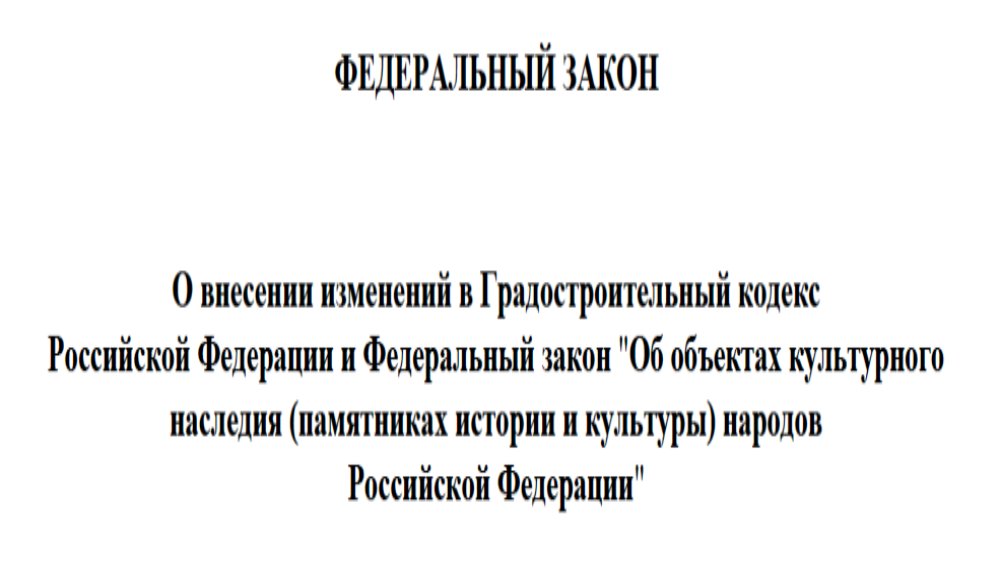 ФЕДЕРАЛЬНЫЙ ЗАКОН

О внесении изменений в Градостроительный кодекс Российской Федерации и Федеральный закон "Об объектах культурного наследия (памятниках истории и культуры) народов Российской Федерации"